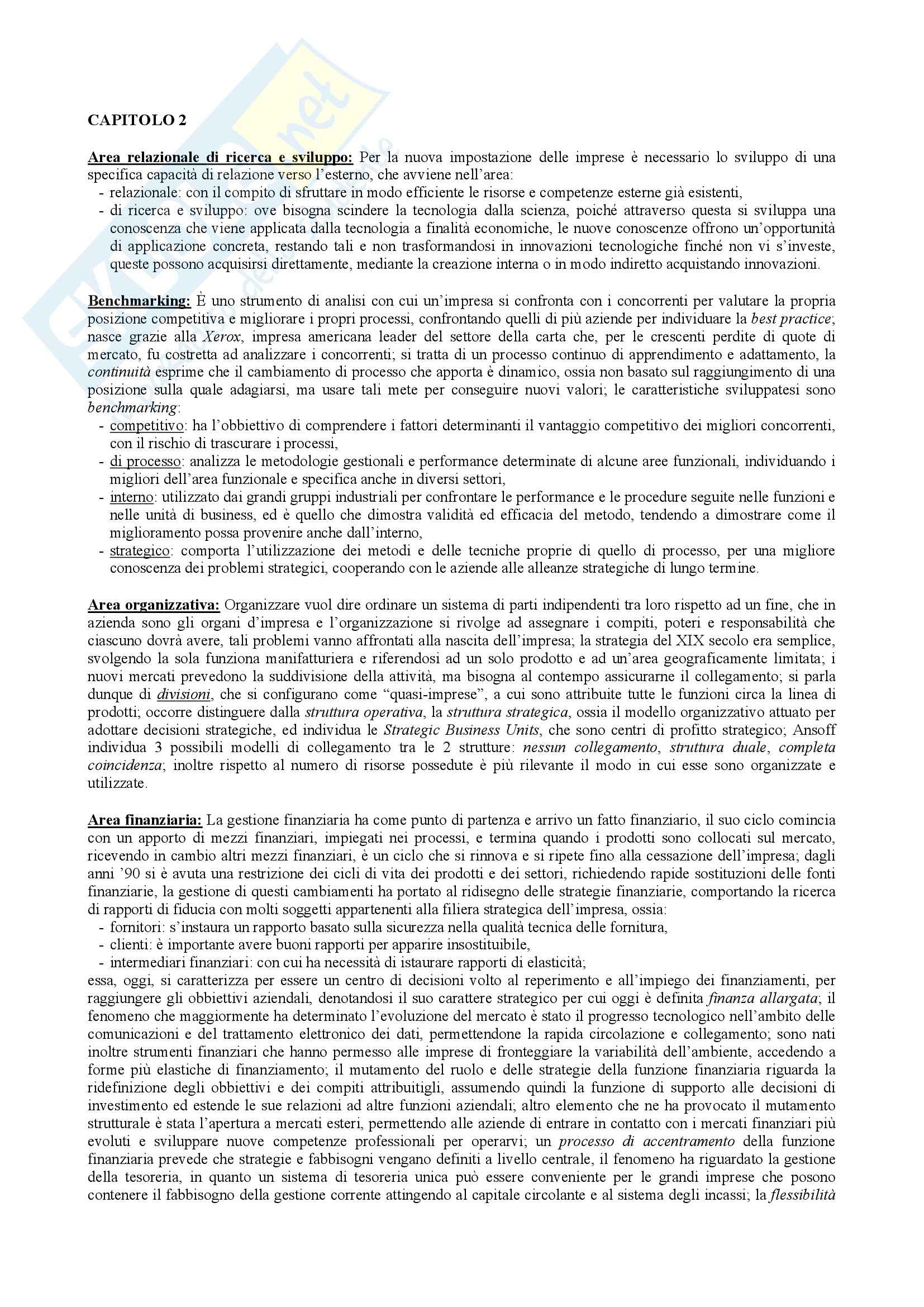 CAPITOLO 2

Area relazionale di ricerca e sviluppo: Per la nuova impostazione delle imprese è necessario lo sviluppo di una specifica capacità di relazione verso l'esterno, che avviene nell'area:
- relazionale: con il compito di sfruttare in modo efficiente le risorse e competenze esterne già esistenti,
- di ricerca e sviluppo: ove bisogna scindere la tecnologia dalla scienza, poiché attraverso questa si sviluppa una conoscenza che viene applicata dalla tecnologia a finalità economiche, le nuove conoscenze offrono un'opportunità di applicazione concreta, restando tali e non trasformandosi in innovazioni tecnologiche finché non vi s'investe, queste possono acquisirsi direttamente, mediante la creazione interna o in modo indiretto acquistando innovazioni.

Benchmarking: È uno strumento di analisi con cui un'impresa si confronta con i concorrenti per valutare la propria posizione competitiva e migliorare i propri processi, confrontando quelli di più aziende per individuare la best practice; nasce grazie alla Xerox, impresa americana leader del settore della carta che, per le crescenti perdite di quote di mercato, fu costretta ad analizzare i concorrenti; si tratta di un processo continuo di apprendimento e adattamento, la continuità esprime che il cambiamento di processo che apporta è dinamico, ossia non basato sul raggiungimento di una posizione sulla quale adagiarsi, ma usare tali mete per conseguire nuovi valori; le caratteristiche sviluppatesi sono benchmarking:
- competitivo: ha l'obbiettivo di comprendere i fattori determinanti il vantaggio competitivo dei migliori concorrenti, con il rischio di trascurare i processi,
- di processo: analizza le metodologie gestionali e performance determinate di alcune aree funzionali, individuando i migliori dell'area funzionale e specifica anche in diversi settori,
- interno: utilizzato dai grandi gruppi industriali per confrontare le performance e le procedure seguite nelle funzioni e nelle unità di business, ed è quello che dimostra validità ed efficacia del metodo, tendendo a dimostrare come il miglioramento possa provenire anche dall'interno,
- strategico: comporta l'utilizzazione dei metodi e delle tecniche proprie di quello di processo, per una migliore conoscenza dei problemi strategici, cooperando con le aziende alle alleanze strategiche di lungo termine.

Area organizzativa: Organizzare vuol dire ordinare un sistema di parti indipendenti tra loro rispetto ad un fine, che in azienda sono gli organi d'impresa e l'organizzazione si rivolge ad assegnare i compiti, poteri e responsabilità che ciascuno dovrà avere, tali problemi vanno affrontati alla nascita dell'impresa; la strategia del XIX secolo era semplice, svolgendo la sola funziona manifatturiera e riferendosi ad un solo prodotto e ad un'area geograficamente limitata; i nuovi mercati prevedono la suddivisione della attività, ma bisogna al contempo assicurarne il collegamento; si parla dunque di divisioni, che si configurano come "quasi-imprese", a cui sono attribuite tutte le funzioni circa la linea di prodotti; occorre distinguere dalla struttura operativa, la struttura strategica, ossia il modello organizzativo attuato per adottare decisioni strategiche, ed individua le Strategic Business Units, che sono centri di profitto strategico; Ansoff individua 3 possibili modelli di collegamento tra le 2 strutture: nessun collegamento, struttura duale, completa coincidenza; inoltre rispetto al numero di risorse possedute è più rilevante il modo in cui esse sono organizzate e utilizzate.

Area finanziaria: La gestione finanziaria ha come punto di partenza e arrivo un fatto finanziario, il suo ciclo comincia con un apporto di mezzi finanziari, impiegati nei processi, e termina quando i prodotti sono collocati sul mercato, ricevendo in cambio altri mezzi finanziari, è un ciclo che si rinnova e si ripete fino alla cessazione dell'impresa; dagli anni '90 si è avuta una restrizione dei cicli di vita dei prodotti e dei settori, richiedendo rapide sostituzioni delle fonti finanziarie, la gestione di questi cambiamenti ha portato al ridisegno delle strategie finanziarie, comportando la ricerca di rapporti di fiducia con molti soggetti appartenenti alla filiera strategica dell'impresa, ossia:
- fornitori: s'instaura un rapporto basato sulla sicurezza nella qualità tecnica delle fornitura,
- clienti: è importante avere buoni rapporti per apparire insostituibile,
- intermediari finanziari: con cui ha necessità di istaurare rapporti di elasticità;
essa, oggi, si caratterizza per essere un centro di decisioni volto al reperimento e all'impiego dei finanziamenti, per raggiungere gli obbiettivi aziendali, denotandosi il suo carattere strategico per cui oggi è definita finanza allargata; il fenomeno che maggiormente ha determinato l'evoluzione del mercato è stato il progresso tecnologico nell'ambito delle comunicazioni e del trattamento elettronico dei dati, permettendone la rapida circolazione e collegamento; sono nati inoltre strumenti finanziari che hanno permesso alle imprese di fronteggiare la variabilità dell'ambiente, accedendo a forme più elastiche di finanziamento; il mutamento del ruolo e delle strategie della funzione finanziaria riguarda la ridefinizione degli obbiettivi e dei compiti attribuitigli, assumendo quindi la funzione di supporto alle decisioni di investimento ed estende le sue relazioni ad altre funzioni aziendali; altro elemento che ne ha provocato il mutamento strutturale è stata l'apertura a mercati esteri, permettendo alle aziende di entrare in contatto con i mercati finanziari più evoluti e sviluppare nuove competenze professionali per operarvi; un processo di accentramento della funzione finanziaria prevede che strategie e fabbisogni vengano definiti a livello centrale, il fenomeno ha riguardato la gestione della tesoreria, in quanto un sistema di tesoreria unica può essere conveniente per le grandi imprese che posono contenere il fabbisogno della gestione corrente attingendo al capitale circolante e al sistema degli incassi; la flessibilità